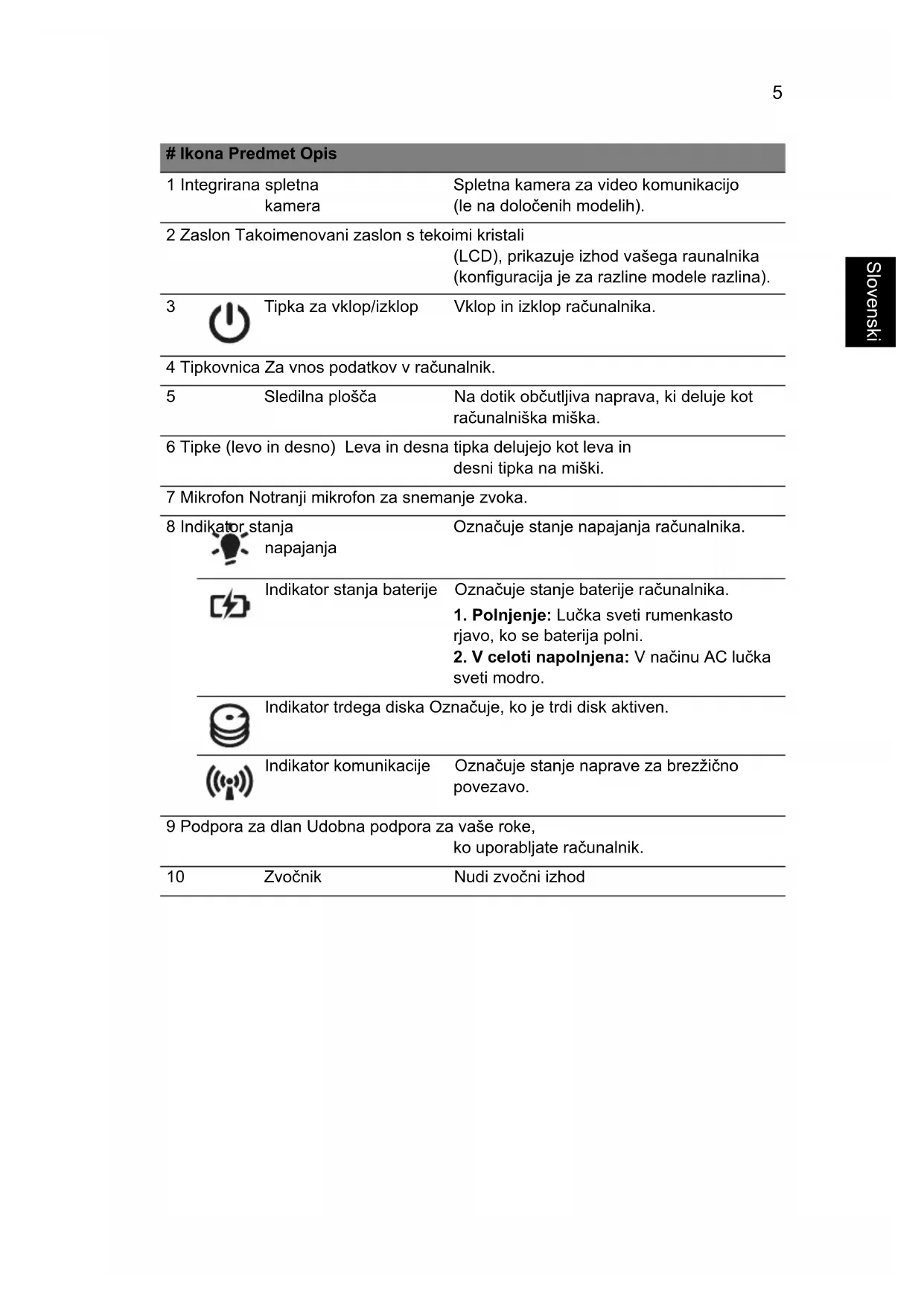 5

Slovenski

| # | Ikona | Predmet | Opis |
|---|---|---|---|
| 1 | | Integrirana spletna kamera | Spletna kamera za video komunikacijo (le na določenih modelih). |
| 2 | | Zaslon | Takoimenovani zaslon s tekoimi kristali (LCD), prikazuje izhod vašega raunalnika (konfiguracija je za razline modele razlina). |
| 3 | | Tipka za vklop/izklop | Vklop in izklop računalnika. |
| 4 | | Tipkovnica | Za vnos podatkov v računalnik. |
| 5 | | Sledilna plošča | Na dotik občutljiva naprava, ki deluje kot računalniška miška. |
| 6 | | Tipke (levo in desno) | Leva in desna tipka delujejo kot leva in desni tipka na miški. |
| 7 | | Mikrofon | Notranji mikrofon za snemanje zvoka. |
| 8 | | Indikator stanja napajanja | Označuje stanje napajanja računalnika. |
| | | Indikator stanja baterije | Označuje stanje baterije računalnika. **1. Polnjenje:** Lučka sveti rumenkasto rjavo, ko se baterija polni. **2. V celoti napolnjena:** V načinu AC lučka sveti modro. |
| | | Indikator trdega diska | Označuje, ko je trdi disk aktiven. |
| | | Indikator komunikacije | Označuje stanje naprave za brezžično povezavo. |
| 9 | | Podpora za dlan | Udobna podpora za vaše roke, ko uporabljate računalnik. |
| 10 | | Zvočnik | Nudi zvočni izhod |